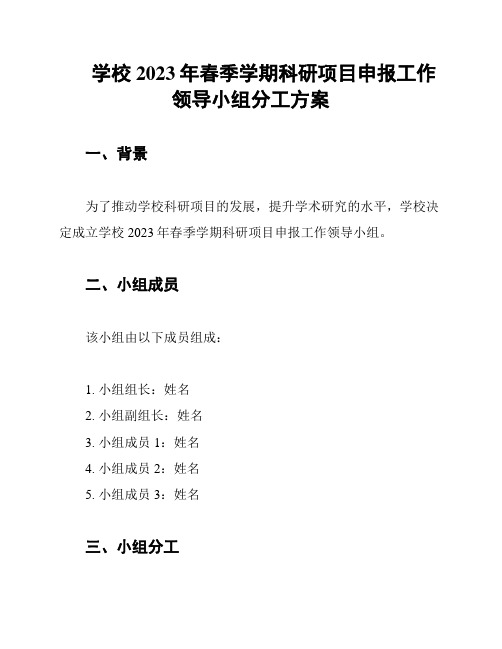 学校 2023 年春季学期科研项目申报工作领导小组分工方案

一、背景

为了推动学校科研项目的发展，提升学术研究的水平，学校决定成立学校 2023 年春季学期科研项目申报工作领导小组。

二、小组成员

该小组由以下成员组成：

1. 小组组长：姓名
2. 小组副组长：姓名
3. 小组成员 1：姓名
4. 小组成员 2：姓名
5. 小组成员 3：姓名

三、小组分工